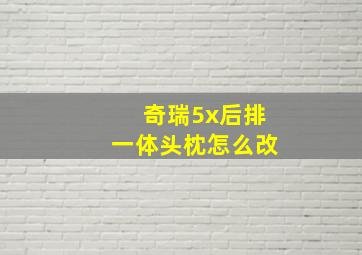 奇瑞5x后排
一体头枕怎么改